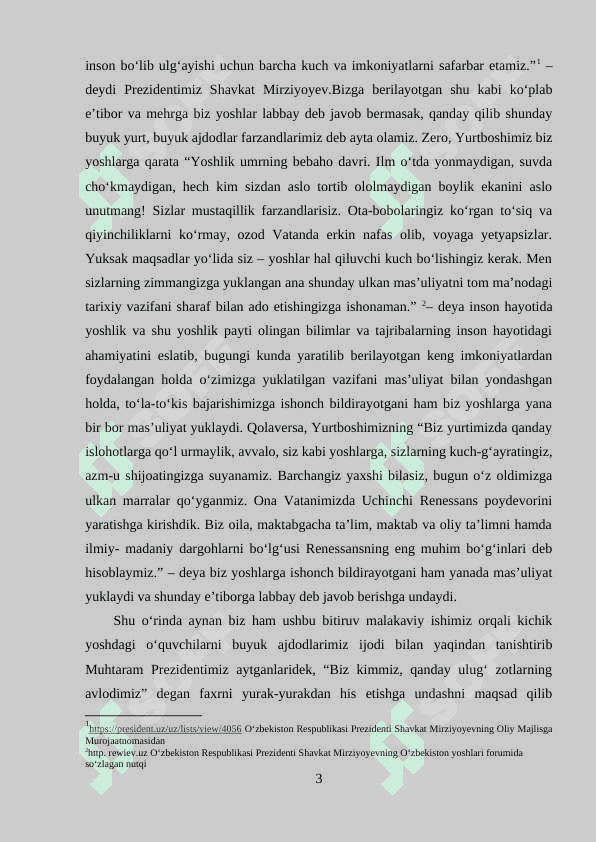 inson bo‘lib ulg‘ayishi uchun barcha kuch va imkoniyatlarni safarbar etamiz.”$^1$ – deydi Prezidentimiz Shavkat Mirziyoyev.Bizga berilayotgan shu kabi ko‘plab e’tibor va mehrga biz yoshlar labbay deb javob bermasak, qanday qilib shunday buyuk yurt, buyuk ajdodlar farzandlarimiz deb ayta olamiz. Zero, Yurtboshimiz biz yoshlarga qarata “Yoshlik umrning bebaho davri. Ilm o‘tda yonmaydigan, suvda cho‘kmaydigan, hech kim sizdan aslo tortib ololmaydigan boylik ekanini aslo unutmang! Sizlar mustaqillik farzandlarisiz. Ota-bobolaringiz ko‘rgan to‘siq va qiyinchiliklarni ko‘rmay, ozod Vatanda erkin nafas olib, voyaga yetyapsizlar. Yuksak maqsadlar yo‘lida siz – yoshlar hal qiluvchi kuch bo‘lishingiz kerak. Men sizlarning zimmangizga yuklangan ana shunday ulkan mas’uliyatni tom ma’nodagi tarixiy vazifani sharaf bilan ado etishingizga ishonaman.” $^2$– deya inson hayotida yoshlik va shu yoshlik payti olingan bilimlar va tajribalarning inson hayotidagi ahamiyatini eslatib, bugungi kunda yaratilib berilayotgan keng imkoniyatlardan foydalangan holda o‘zimizga yuklatilgan vazifani mas’uliyat bilan yondashgan holda, to‘la-to‘kis bajarishimizga ishonch bildirayotgani ham biz yoshlarga yana bir bor mas’uliyat yuklaydi. Qolaversa, Yurtboshimizning “Biz yurtimizda qanday islohotlarga qo‘l urmaylik, avvalo, siz kabi yoshlarga, sizlarning kuch-g‘ayratingiz, azm-u shijoatingizga suyanamiz. Barchangiz yaxshi bilasiz, bugun o‘z oldimizga ulkan marralar qo‘yganmiz. Ona Vatanimizda Uchinchi Renessans poydevorini yaratishga kirishdik. Biz oila, maktabgacha ta’lim, maktab va oliy ta’limni hamda ilmiy- madaniy dargohlarni bo‘lg‘usi Renessansning eng muhim bo‘g‘inlari deb hisoblaymiz.” – deya biz yoshlarga ishonch bildirayotgani ham yanada mas’uliyat yuklaydi va shunday e’tiborga labbay deb javob berishga undaydi.

Shu o‘rinda aynan biz ham ushbu bitiruv malakaviy ishimiz orqali kichik yoshdagi o‘quvchilarni buyuk ajdodlarimiz ijodi bilan yaqindan tanishtirib Muhtaram Prezidentimiz aytganlaridek, “Biz kimmiz, qanday ulug‘ zotlarning avlodimiz” degan faxrni yurak-yurakdan his etishga undashni maqsad qilib

$^1$https://president.uz/uz/lists/view/4056 O‘zbekiston Respublikasi Prezidenti Shavkat Mirziyoyevning Oliy Majlisga Murojaatnomasidan
$^2$http. rewiev.uz O‘zbekiston Respublikasi Prezidenti Shavkat Mirziyoyevning O‘zbekiston yoshlari forumida so‘zlagan nutqi

3